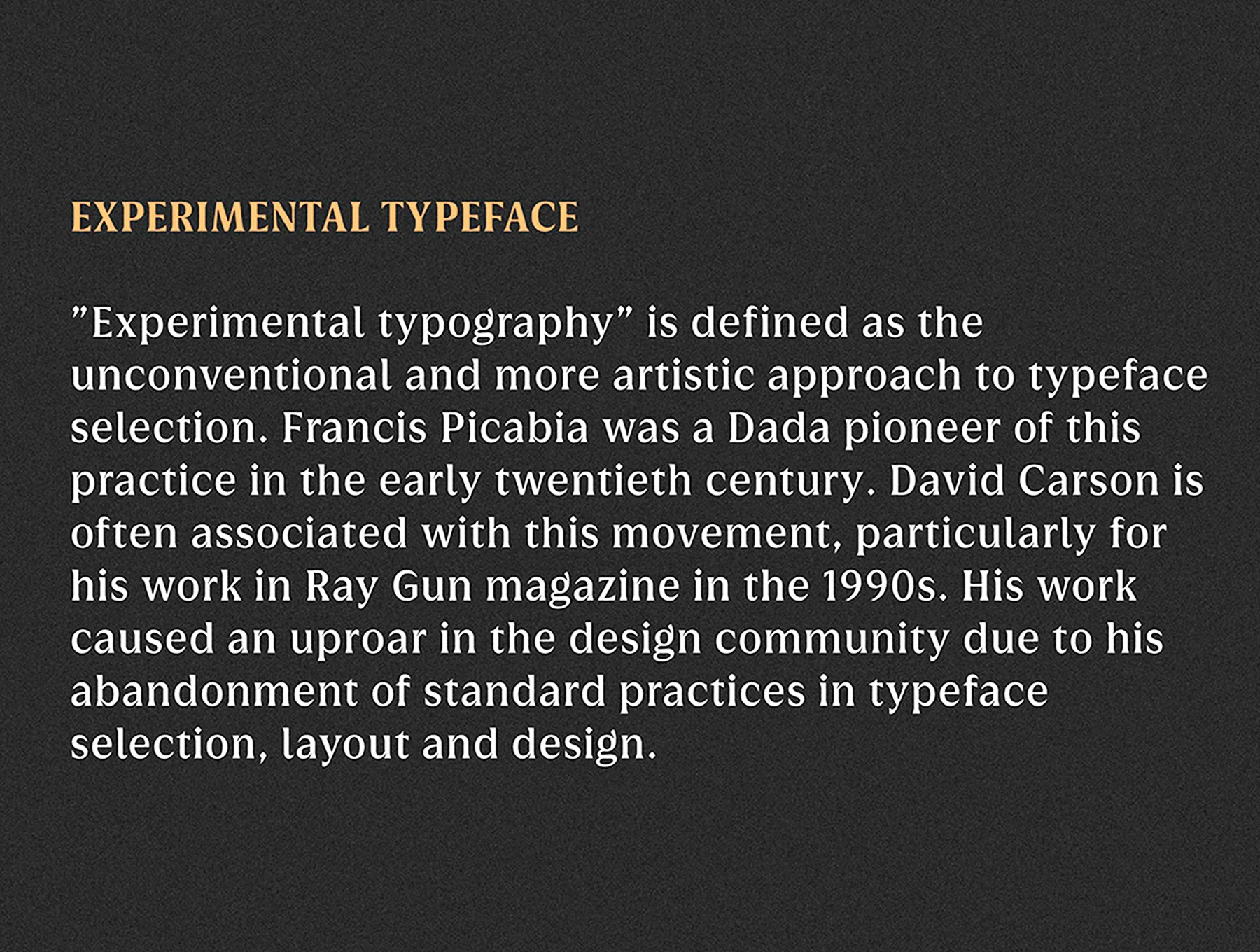 EXPERIMENTAL TYPEFACE

”Experimental typography” is defined as the unconventional and more artistic approach to typeface selection. Francis Picabia was a Dada pioneer of this practice in the early twentieth century. David Carson is often associated with this movement, particularly for his work in Ray Gun magazine in the 1990s. His work caused an uproar in the design community due to his abandonment of standard practices in typeface selection, layout and design.